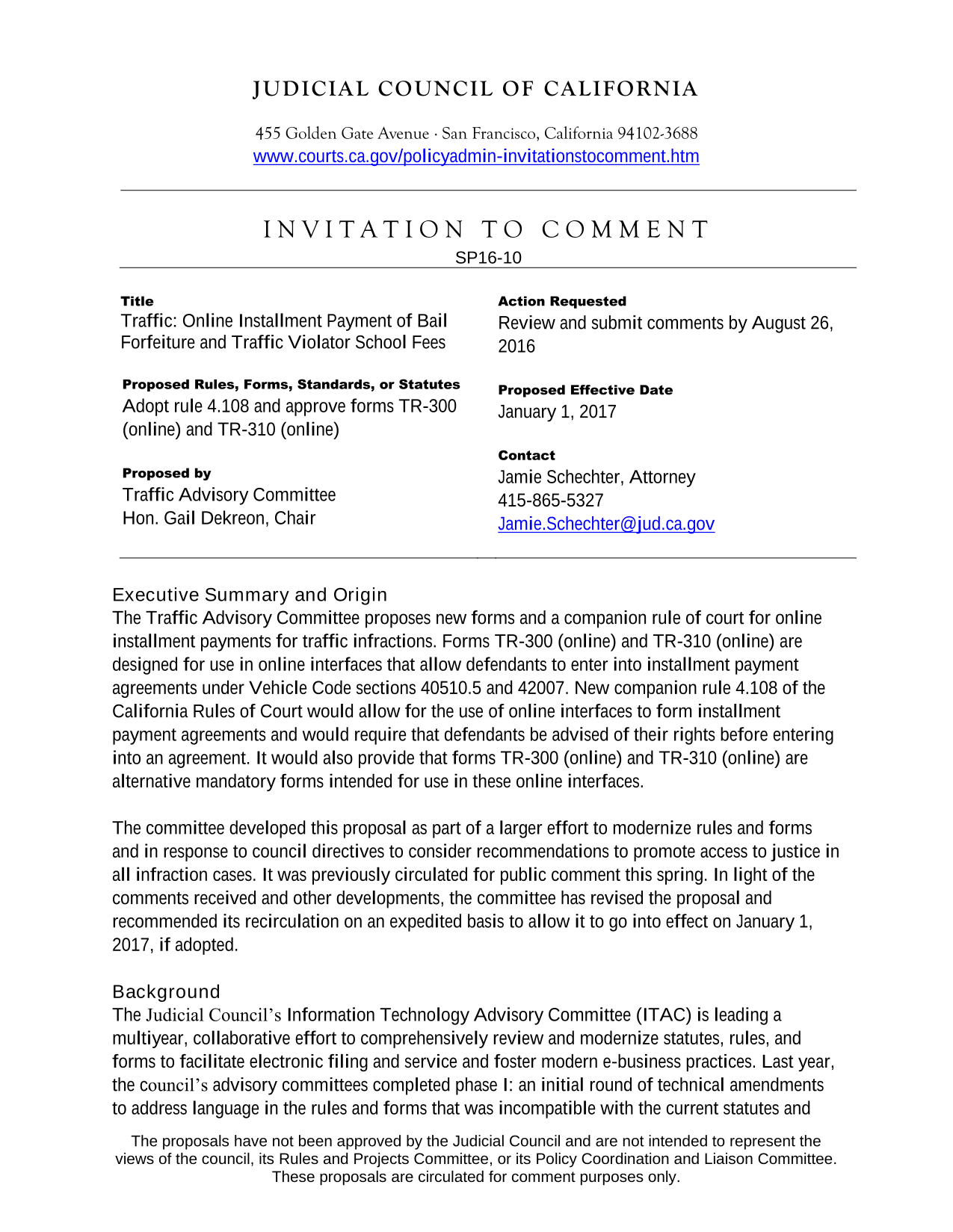 JUDICIAL COUNCIL OF CALIFORNIA

455 Golden Gate Avenue · San Francisco, California 94102-3688
www.courts.ca.gov/policyadmin-invitationstocomment.htm

INVITATION TO COMMENT
SP16-10

Title
Traffic: Online Installment Payment of Bail Forfeiture and Traffic Violator School Fees

Proposed Rules, Forms, Standards, or Statutes
Adopt rule 4.108 and approve forms TR-300 (online) and TR-310 (online)

Proposed by
Traffic Advisory Committee
Hon. Gail Dekreon, Chair

Action Requested
Review and submit comments by August 26, 2016

Proposed Effective Date
January 1, 2017

Contact
Jamie Schechter, Attorney
415-865-5327
Jamie.Schechter@jud.ca.gov

Executive Summary and Origin
The Traffic Advisory Committee proposes new forms and a companion rule of court for online installment payments for traffic infractions. Forms TR-300 (online) and TR-310 (online) are designed for use in online interfaces that allow defendants to enter into installment payment agreements under Vehicle Code sections 40510.5 and 42007. New companion rule 4.108 of the California Rules of Court would allow for the use of online interfaces to form installment payment agreements and would require that defendants be advised of their rights before entering into an agreement. It would also provide that forms TR-300 (online) and TR-310 (online) are alternative mandatory forms intended for use in these online interfaces.

The committee developed this proposal as part of a larger effort to modernize rules and forms and in response to council directives to consider recommendations to promote access to justice in all infraction cases. It was previously circulated for public comment this spring. In light of the comments received and other developments, the committee has revised the proposal and recommended its recirculation on an expedited basis to allow it to go into effect on January 1, 2017, if adopted.

Background
The Judicial Council's Information Technology Advisory Committee (ITAC) is leading a multiyear, collaborative effort to comprehensively review and modernize statutes, rules, and forms to facilitate electronic filing and service and foster modern e-business practices. Last year, the council's advisory committees completed phase I: an initial round of technical amendments to address language in the rules and forms that was incompatible with the current statutes and

The proposals have not been approved by the Judicial Council and are not intended to represent the views of the council, its Rules and Projects Committee, or its Policy Coordination and Liaison Committee. These proposals are circulated for comment purposes only.